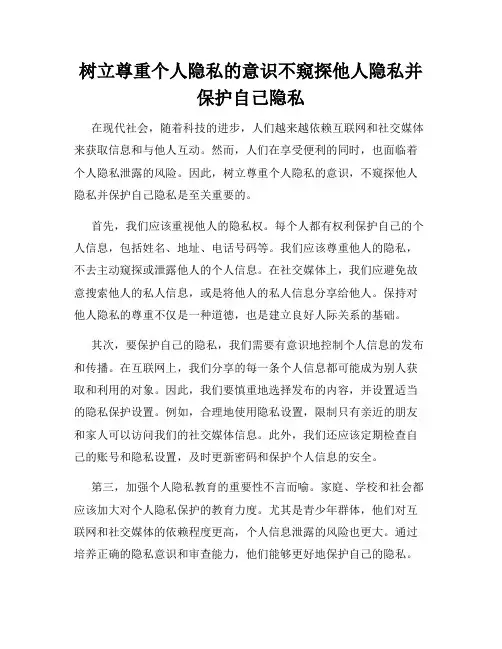 树立尊重个人隐私的意识不窥探他人隐私并保护自己隐私

在现代社会，随着科技的进步，人们越来越依赖互联网和社交媒体来获取信息和与他人互动。然而，人们在享受便利的同时，也面临着个人隐私泄露的风险。因此，树立尊重个人隐私的意识，不窥探他人隐私并保护自己隐私是至关重要的。

首先，我们应该重视他人的隐私权。每个人都有权利保护自己的个人信息，包括姓名、地址、电话号码等。我们应该尊重他人的隐私，不去主动窥探或泄露他人的个人信息。在社交媒体上，我们应避免故意搜索他人的私人信息，或是将他人的私人信息分享给他人。保持对他人隐私的尊重不仅是一种道德，也是建立良好人际关系的基础。

其次，要保护自己的隐私，我们需要有意识地控制个人信息的发布和传播。在互联网上，我们分享的每一条个人信息都可能成为别人获取和利用的对象。因此，我们要慎重地选择发布的内容，并设置适当的隐私保护设置。例如，合理地使用隐私设置，限制只有亲近的朋友和家人可以访问我们的社交媒体信息。此外，我们还应该定期检查自己的账号和隐私设置，及时更新密码和保护个人信息的安全。

第三，加强个人隐私教育的重要性不言而喻。家庭、学校和社会都应该加大对个人隐私保护的教育力度。尤其是青少年群体，他们对互联网和社交媒体的依赖程度更高，个人信息泄露的风险也更大。通过培养正确的隐私意识和审查能力，他们能够更好地保护自己的隐私。